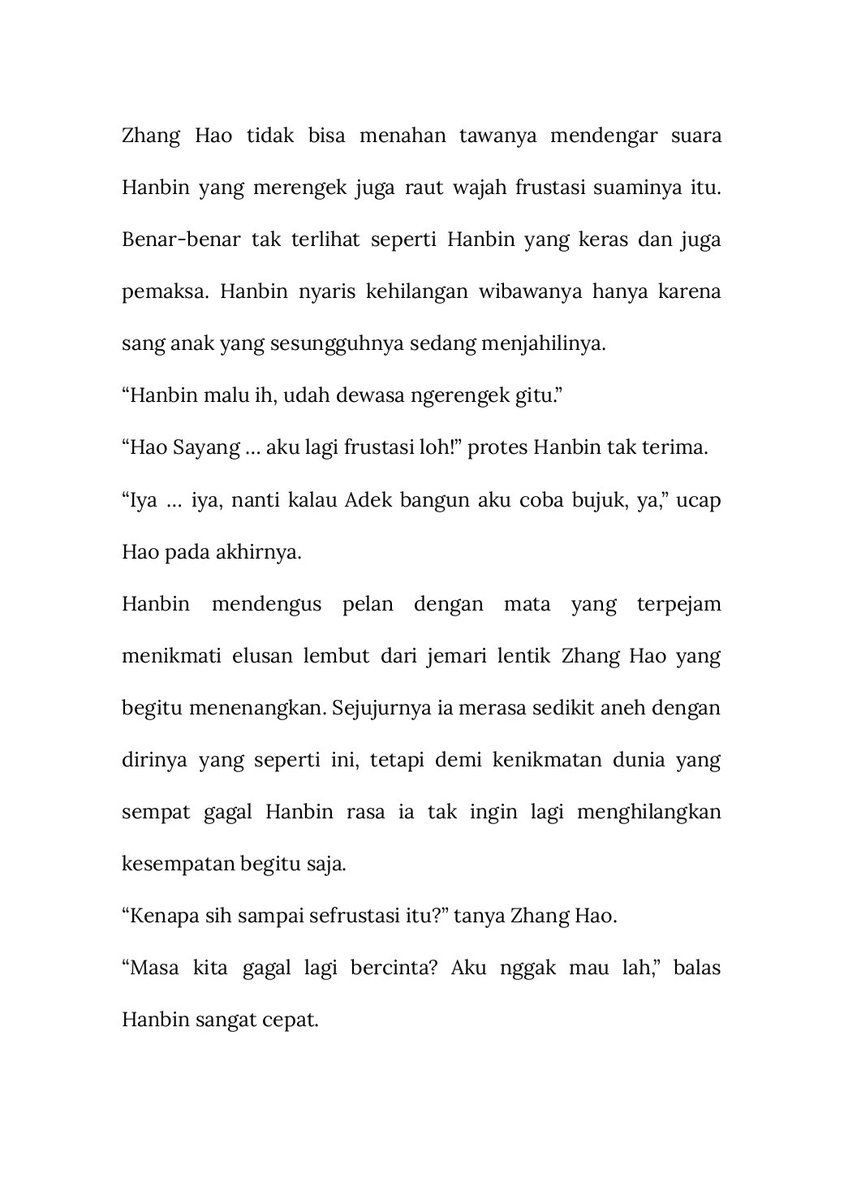 Zhang Hao tidak bisa menahan tawanya mendengar suara Hanbin yang merengek juga raut wajah frustasi suaminya itu. Benar-benar tak terlihat seperti Hanbin yang keras dan juga pemaksa. Hanbin nyaris kehilangan wibawanya hanya karena sang anak yang sesungguhnya sedang menjahilinya.

“Hanbin malu ih, udah dewasa ngerengek gitu.”

“Hao Sayang … aku lagi frustasi loh!” protes Hanbin tak terima.

“Iya … iya, nanti kalau Adek bangun aku coba bujuk, ya,” ucap Hao pada akhirnya.

Hanbin mendengus pelan dengan mata yang terpejam menikmati elusan lembut dari jemari lentik Zhang Hao yang begitu menenangkan. Sejujurnya ia merasa sedikit aneh dengan dirinya yang seperti ini, tetapi demi kenikmatan dunia yang sempat gagal Hanbin rasa ia tak ingin lagi menghilangkan kesempatan begitu saja.

“Kenapa sih sampai sefrustasi itu?” tanya Zhang Hao.

“Masa kita gagal lagi bercinta? Aku nggak mau lah,” balas Hanbin sangat cepat.